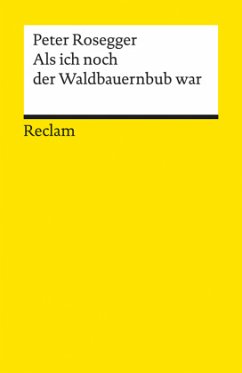 Peter Rosegger
Als ich noch der Waldbauernbub war

Reclam